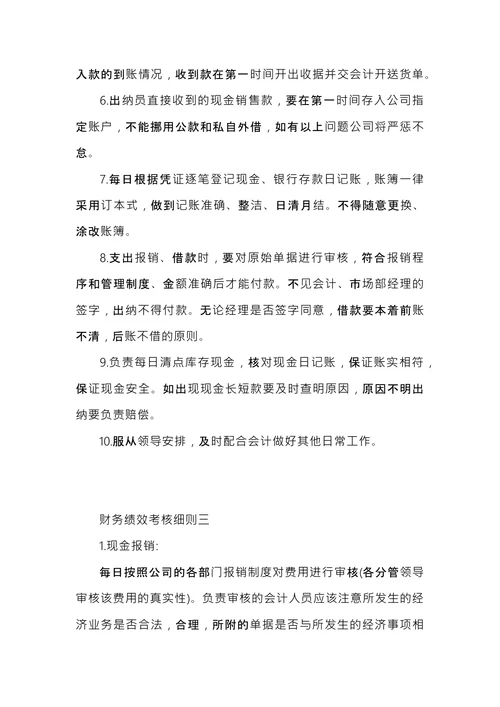 入款的到账情况，收到款在第一时间开出收据并交会计开送货单。

6.出纳员直接收到的现金销售款，要在第一时间存入公司指定账户，不能挪用公款和私自外借，如有以上问题公司将严惩不怠。

7.每日根据凭证逐笔登记现金、银行存款日记账，账簿一律采用订本式，做到记账准确、整洁、日清月结。不得随意更换、涂改账簿。

8.支出报销、借款时，要对原始单据进行审核，符合报销程序和管理制度、金额准确后才能付款。不见会计、市场部经理的签字，出纳不得付款。无论经理是否签字同意，借款要本着前账不清，后账不借的原则。

9.负责每日清点库存现金，核对现金日记账，保证账实相符，保证现金安全。如出现现金长短款要及时查明原因，原因不明出纳要负责赔偿。

10.服从领导安排，及时配合会计做好其他日常工作。

财务绩效考核细则三

1.现金报销:

每日按照公司的各部门报销制度对费用进行审核(各分管领导审核该费用的真实性)。负责审核的会计人员应该注意所发生的经济业务是否合法，合理，所附的单据是否与所发生的经济事项相